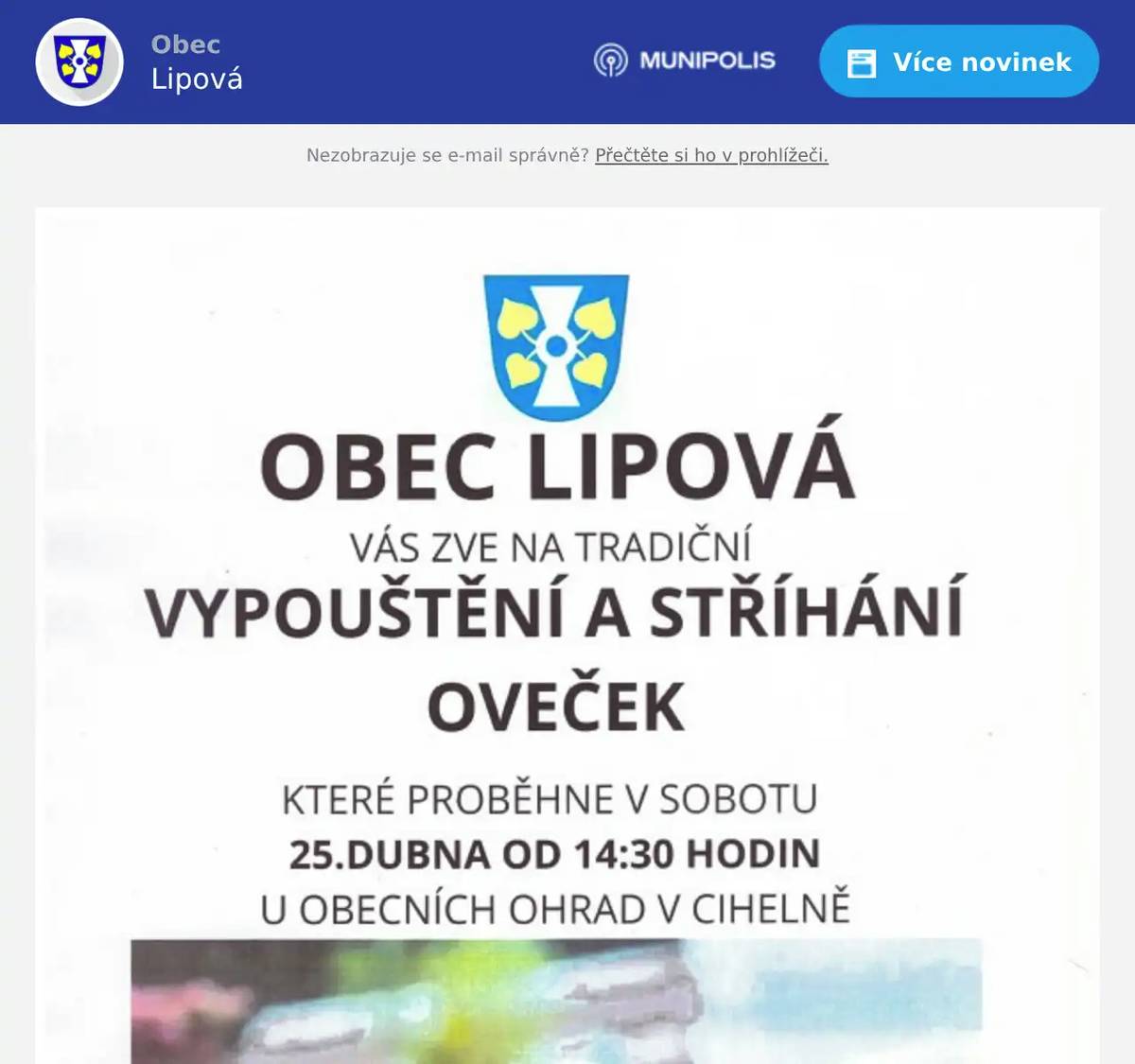 Obec
Lipová

MUNIPOLIS

Více novinek

Nezobrazuje se e-mail správně? Přečtěte si ho v prohlížeči.

OBEC LIPOVÁ

VÁS ZVE NA TRADIČNÍ

VYPOUŠTĚNÍ A STŘÍHÁNÍ OVEČEK

KTERÉ PROBĚHNE V SOBOTU
25.DUBNA OD 14:30 HODIN
U OBECNÍCH OHRAD V CIHELNĚ